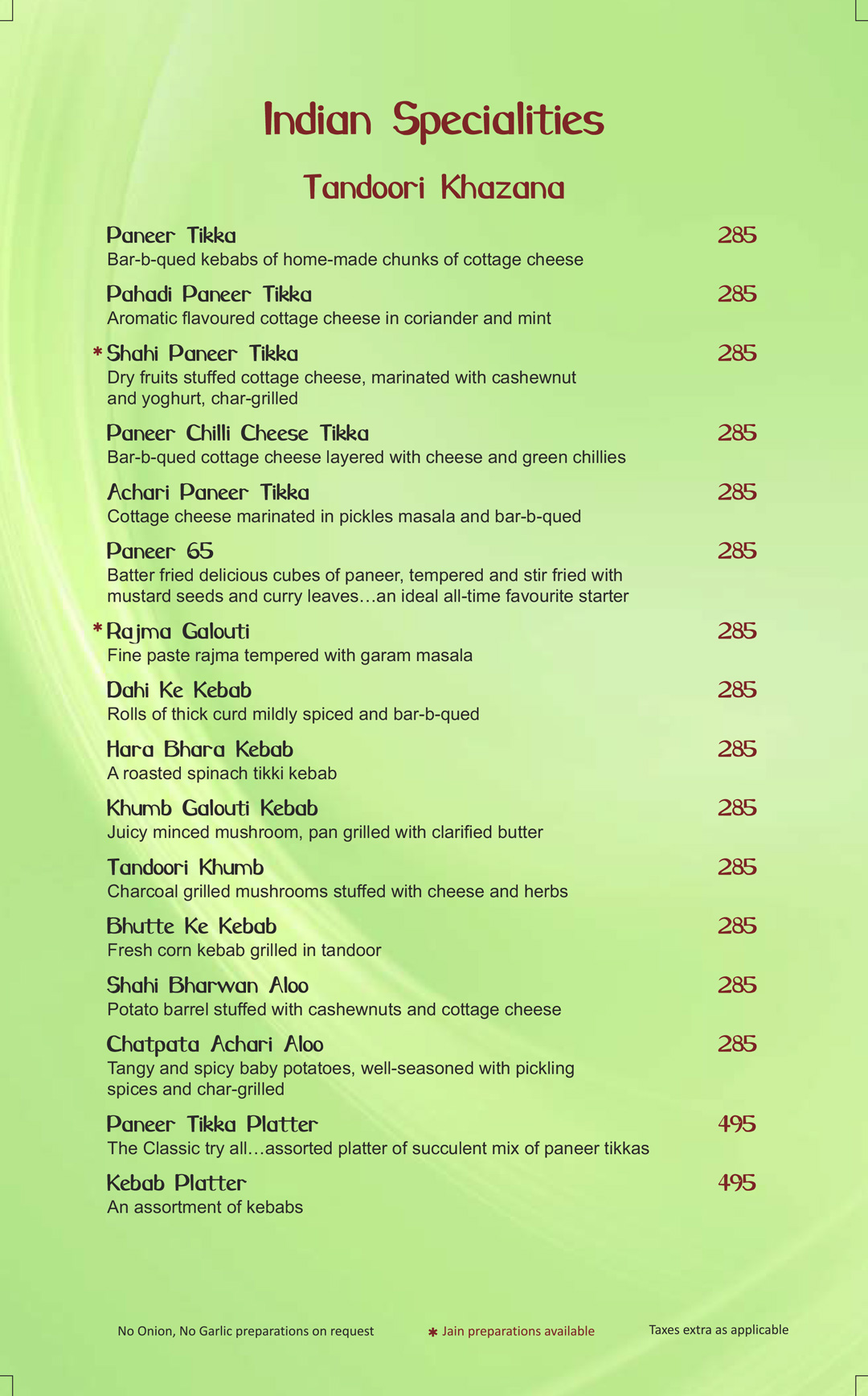 Indian Specialities

Tandoori Khazana

Paneer Tikka 285
Bar-b-qued kebabs of home-made chunks of cottage cheese

Pahadi Paneer Tikka 285
Aromatic flavoured cottage cheese in coriander and mint

* Shahi Paneer Tikka 285
Dry fruits stuffed cottage cheese, marinated with cashewnut and yoghurt, char-grilled

Paneer Chilli Cheese Tikka 285
Bar-b-qued cottage cheese layered with cheese and green chillies

Achari Paneer Tikka 285
Cottage cheese marinated in pickles masala and bar-b-qued

Paneer 65 285
Batter fried delicious cubes of paneer, tempered and stir fried with mustard seeds and curry leaves…an ideal all-time favourite starter

* Rajma Galouti 285
Fine paste rajma tempered with garam masala

Dahi Ke Kebab 285
Rolls of thick curd mildly spiced and bar-b-qued

Hara Bhara Kebab 285
A roasted spinach tikki kebab

Khumb Galouti Kebab 285
Juicy minced mushroom, pan grilled with clarified butter

Tandoori Khumb 285
Charcoal grilled mushrooms stuffed with cheese and herbs

Bhutte Ke Kebab 285
Fresh corn kebab grilled in tandoor

Shahi Bharwan Aloo 285
Potato barrel stuffed with cashewnuts and cottage cheese

Chatpata Achari Aloo 285
Tangy and spicy baby potatoes, well-seasoned with pickling spices and char-grilled

Paneer Tikka Platter 495
The Classic try all…assorted platter of succulent mix of paneer tikkas

Kebab Platter 495
An assortment of kebabs

No Onion, No Garlic preparations on request

* Jain preparations available

Taxes extra as applicable